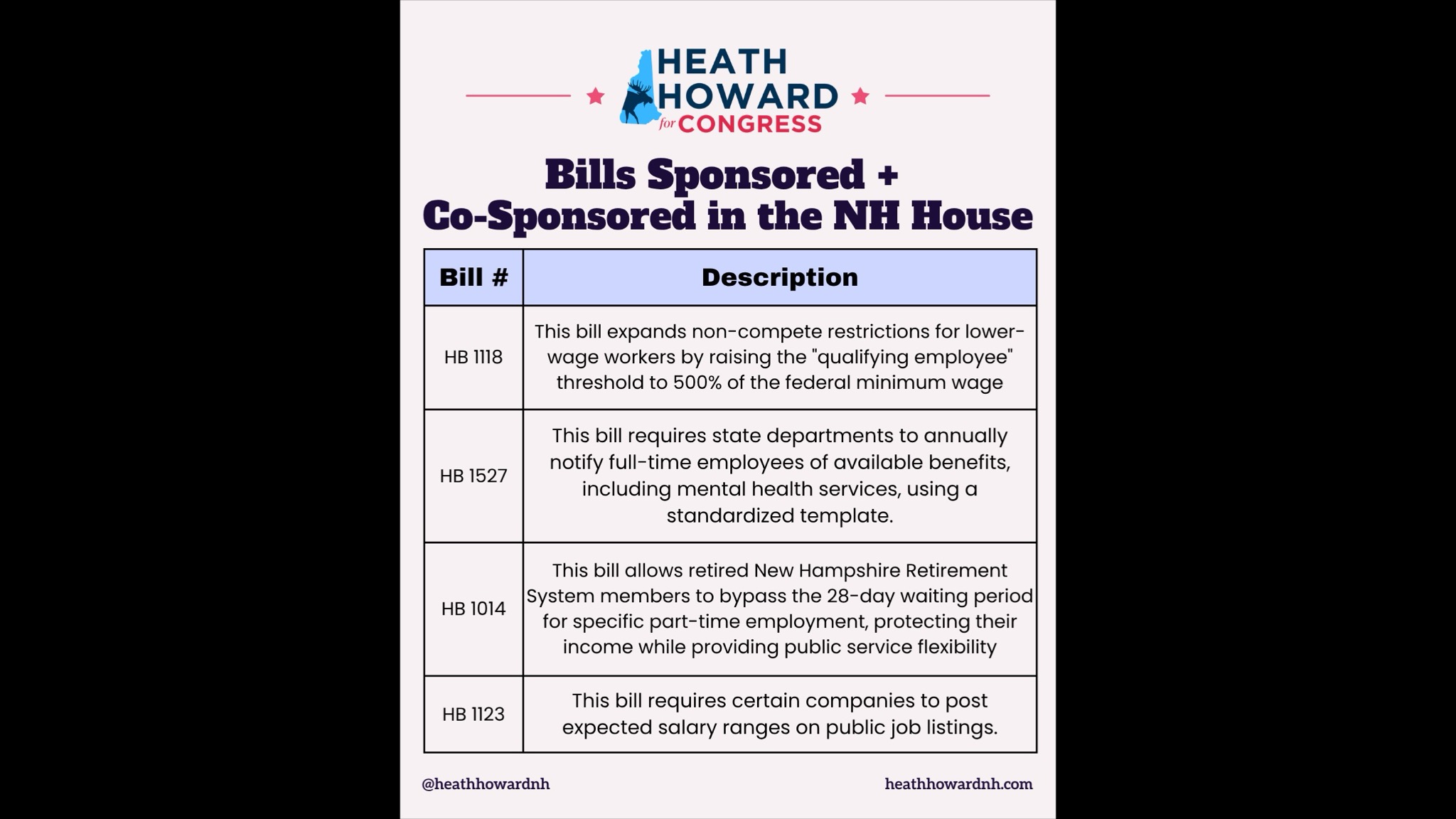 HEATH
HOWARD
for CONGRESS

Bills Sponsored +
Co-Sponsored in the NH House

| Bill # | Description |
|---|---|
| HB 1118 | This bill expands non-compete restrictions for lower-wage workers by raising the "qualifying employee" threshold to 500% of the federal minimum wage |
| HB 1527 | This bill requires state departments to annually notify full-time employees of available benefits, including mental health services, using a standardized template. |
| HB 1014 | This bill allows retired New Hampshire Retirement System members to bypass the 28-day waiting period for specific part-time employment, protecting their income while providing public service flexibility |
| HB 1123 | This bill requires certain companies to post expected salary ranges on public job listings. |

@heathhowardnh heathhowardnh.com